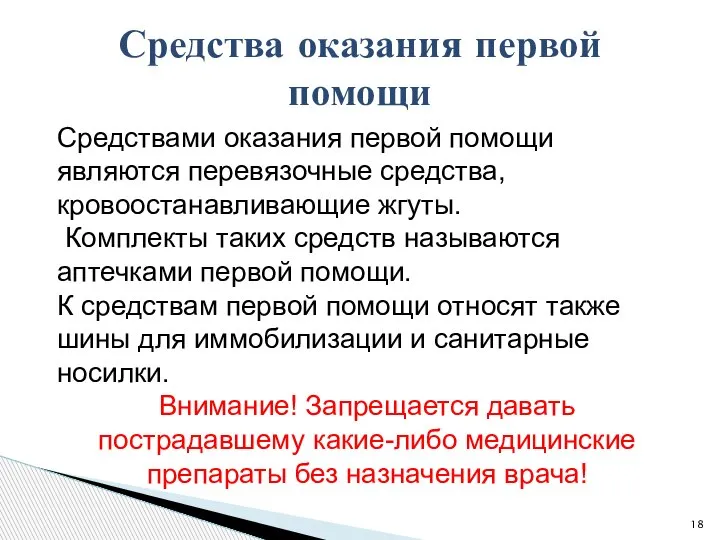 Средства оказания первой помощи

Средствами оказания первой помощи являются перевязочные средства, кровоостанавливающие жгуты.
Комплекты таких средств называются аптечками первой помощи.
К средствам первой помощи относят также шины для иммобилизации и санитарные носилки.

Внимание! Запрещается давать пострадавшему какие-либо медицинские препараты без назначения врача!

18